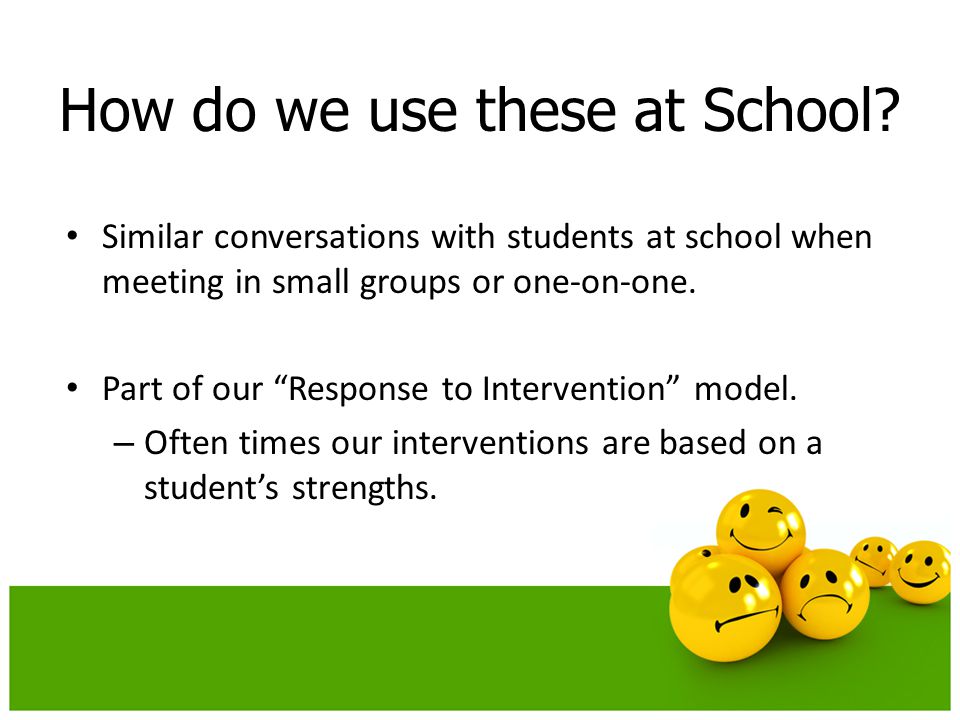 How do we use these at School?

• Similar conversations with students at school when meeting in small groups or one-on-one.

• Part of our “Response to Intervention” model.
– Often times our interventions are based on a student’s strengths.